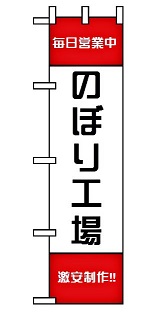 毎日営業中

のぼり工場

激安制作!!